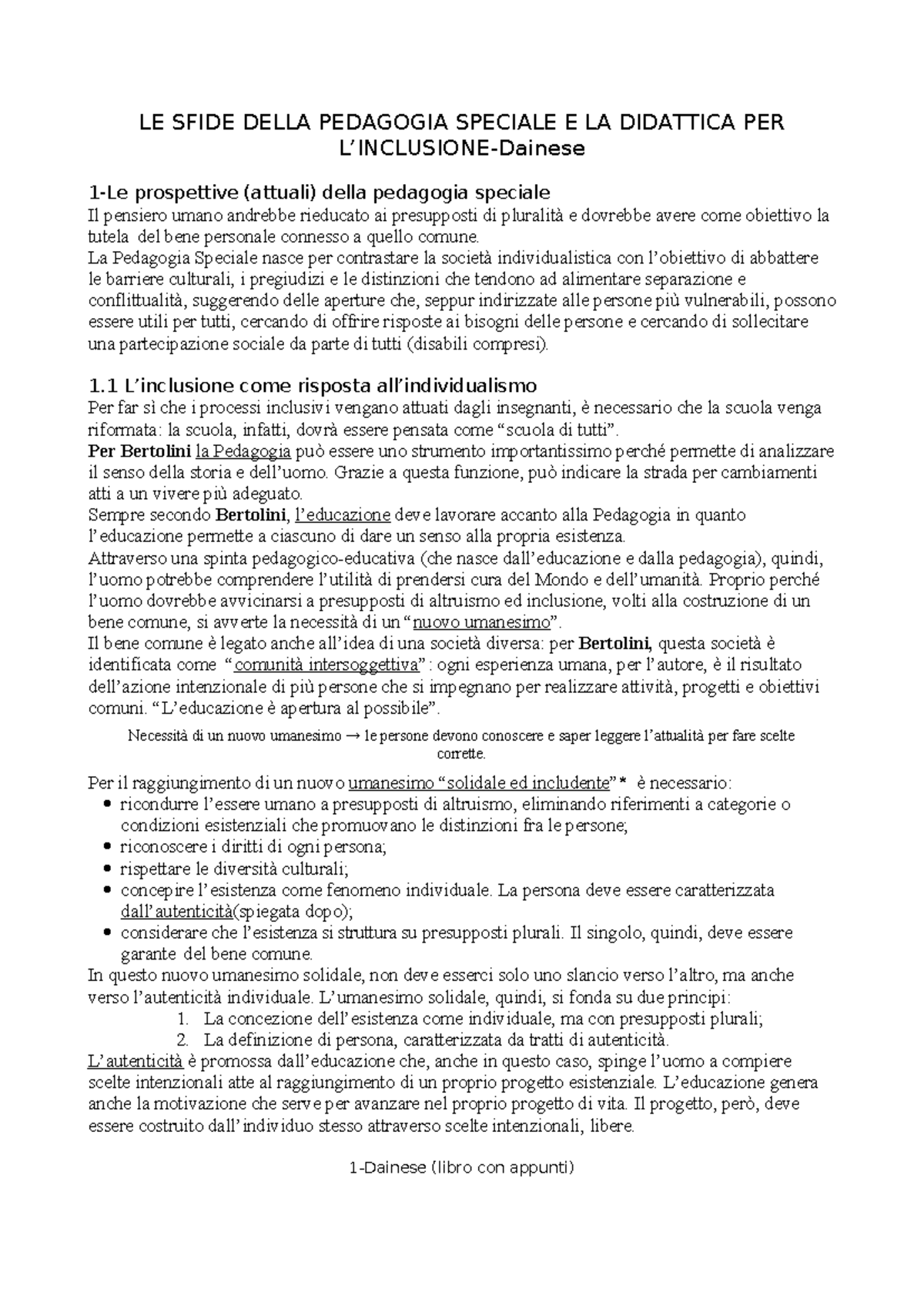 LE SFIDE DELLA PEDAGOGIA SPECIALE E LA DIDATTICA PER L'INCLUSIONE-Dainese

1-Le prospettive (attuali) della pedagogia speciale
Il pensiero umano andrebbe rieducato ai presupposti di pluralità e dovrebbe avere come obiettivo la tutela del bene personale connesso a quello comune.
La Pedagogia Speciale nasce per contrastare la società individualistica con l'obiettivo di abbattere le barriere culturali, i pregiudizi e le distinzioni che tendono ad alimentare separazione e conflittualità, suggerendo delle aperture che, seppur indirizzate alle persone più vulnerabili, possono essere utili per tutti, cercando di offrire risposte ai bisogni delle persone e cercando di sollecitare una partecipazione sociale da parte di tutti (disabili compresi).

1.1 L'inclusione come risposta all'individualismo
Per far sì che i processi inclusivi vengano attuati dagli insegnanti, è necessario che la scuola venga riformata: la scuola, infatti, dovrà essere pensata come "scuola di tutti".
Per Bertolini la Pedagogia può essere uno strumento importantissimo perché permette di analizzare il senso della storia e dell'uomo. Grazie a questa funzione, può indicare la strada per cambiamenti atti a un vivere più adeguato.
Sempre secondo Bertolini, l'educazione deve lavorare accanto alla Pedagogia in quanto l'educazione permette a ciascuno di dare un senso alla propria esistenza.
Attraverso una spinta pedagogico-educativa (che nasce dall'educazione e dalla pedagogia), quindi, l'uomo potrebbe comprendere l'utilità di prendersi cura del Mondo e dell'umanità. Proprio perché l'uomo dovrebbe avvicinarsi a presupposti di altruismo ed inclusione, volti alla costruzione di un bene comune, si avverte la necessità di un "nuovo umanesimo".
Il bene comune è legato anche all'idea di una società diversa: per Bertolini, questa società è identificata come "comunità intersoggettiva": ogni esperienza umana, per l'autore, è il risultato dell'azione intenzionale di più persone che si impegnano per realizzare attività, progetti e obiettivi comuni. "L'educazione è apertura al possibile".

Necessità di un nuovo umanesimo → le persone devono conoscere e saper leggere l'attualità per fare scelte corrette.

Per il raggiungimento di un nuovo umanesimo "solidale ed includente"* è necessario:
• ricondurre l'essere umano a presupposti di altruismo, eliminando riferimenti a categorie o condizioni esistenziali che promuovano le distinzioni fra le persone;
• riconoscere i diritti di ogni persona;
• rispettare le diversità culturali;
• concepire l'esistenza come fenomeno individuale. La persona deve essere caratterizzata dall'autenticità(spiegata dopo);
• considerare che l'esistenza si struttura su presupposti plurali. Il singolo, quindi, deve essere garante del bene comune.
In questo nuovo umanesimo solidale, non deve esserci solo uno slancio verso l'altro, ma anche verso l'autenticità individuale. L'umanesimo solidale, quindi, si fonda su due principi:
1. La concezione dell'esistenza come individuale, ma con presupposti plurali;
2. La definizione di persona, caratterizzata da tratti di autenticità.
L'autenticità è promossa dall'educazione che, anche in questo caso, spinge l'uomo a compiere scelte intenzionali atte al raggiungimento di un proprio progetto esistenziale. L'educazione genera anche la motivazione che serve per avanzare nel proprio progetto di vita. Il progetto, però, deve essere costruito dall'individuo stesso attraverso scelte intenzionali, libere.

1-Dainese (libro con appunti)